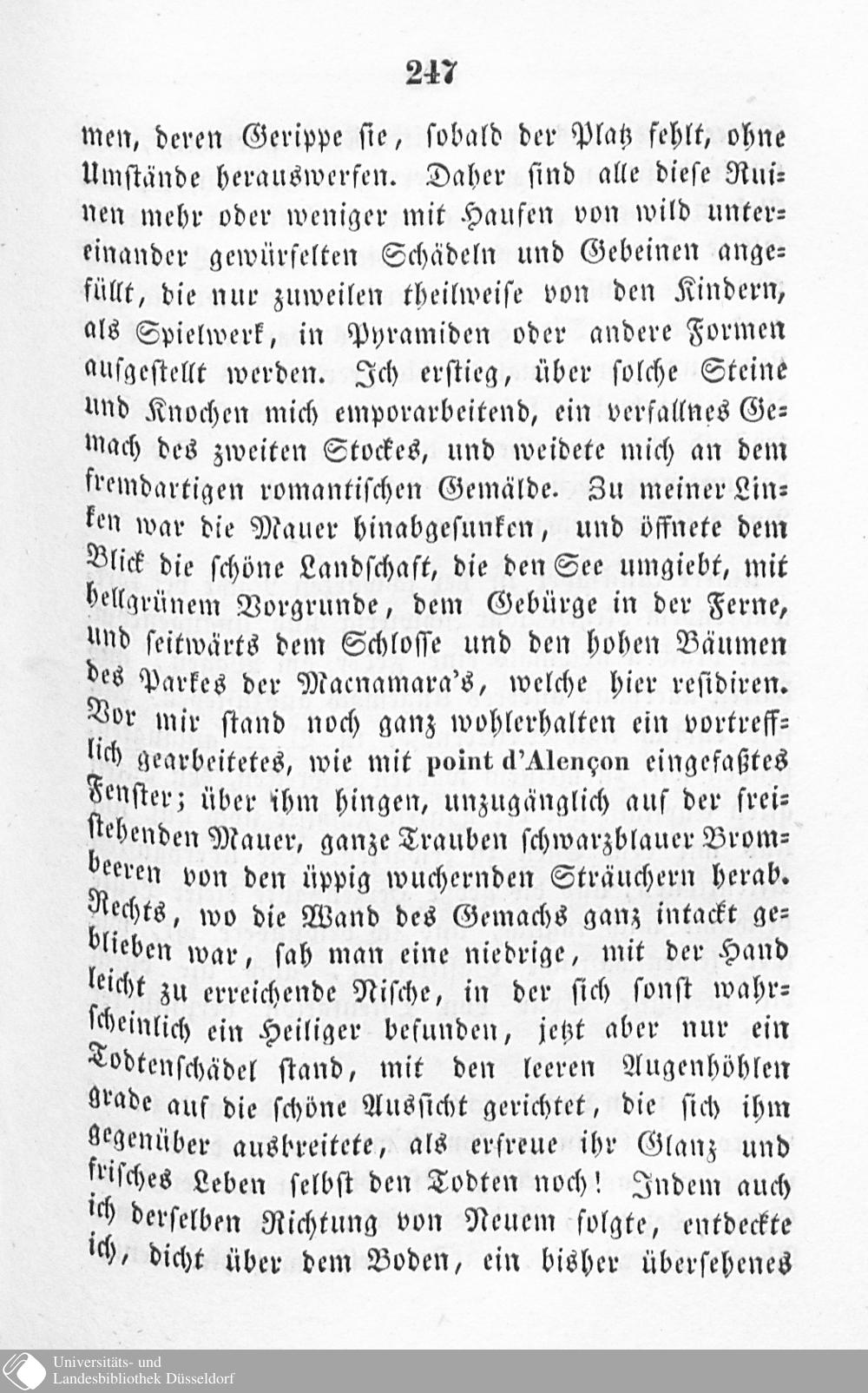 247

men, deren Gerippe sie, sobald der Platz fehlt, ohne Umstände herauswerfen. Daher sind alle diese Ruinen mehr oder weniger mit Haufen von wild untereinander gewürfelten Schädeln und Gebeinen angefüllt, die nur zuweilen theilweise von den Kindern, als Spielwerk, in Pyramiden oder andere Formen aufgestellt werden. Ich erstieg, über solche Steine und Knochen mich emporarbeitend, ein verfallnes Gemach des zweiten Stockes, und weidete mich an dem fremdartigen romantischen Gemälde. Zu meiner Linken war die Mauer hinabgesunken, und öffnete dem Blick die schöne Landschaft, die den See umgiebt, mit hellgrünem Vorgrunde, dem Gebürge in der Ferne, und seitwärts dem Schlosse und den hohen Bäumen des Parkes der Macnamara's, welche hier residiren. Vor mir stand noch ganz wohlerhalten ein vortrefflich gearbeitetes, wie mit point d'Alençon eingefaßtes Fenster; über ihm hingen, unzugänglich auf der freistehenden Mauer, ganze Trauben schwarzblauer Brombeeren von den üppig wuchernden Sträuchern herab. Rechts, wo die Wand des Gemachs ganz intackt geblieben war, sah man eine niedrige, mit der Hand leicht zu erreichende Nische, in der sich sonst wahrscheinlich ein Heiliger befunden, jetzt aber nur ein Todtenschädel stand, mit den leeren Augenhöhlen grade auf die schöne Aussicht gerichtet, die sich ihm gegenüber ausbreitete, als erfreue ihr Glanz und frisches Leben selbst den Todten noch! Indem auch ich derselben Richtung von Neuem folgte, entdeckte ich, dicht über dem Boden, ein bisher übersehenes

Universitäts- und
Landesbibliothek Düsseldorf